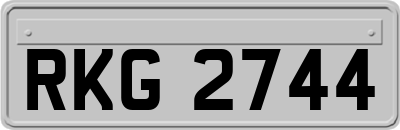 RKG 2744